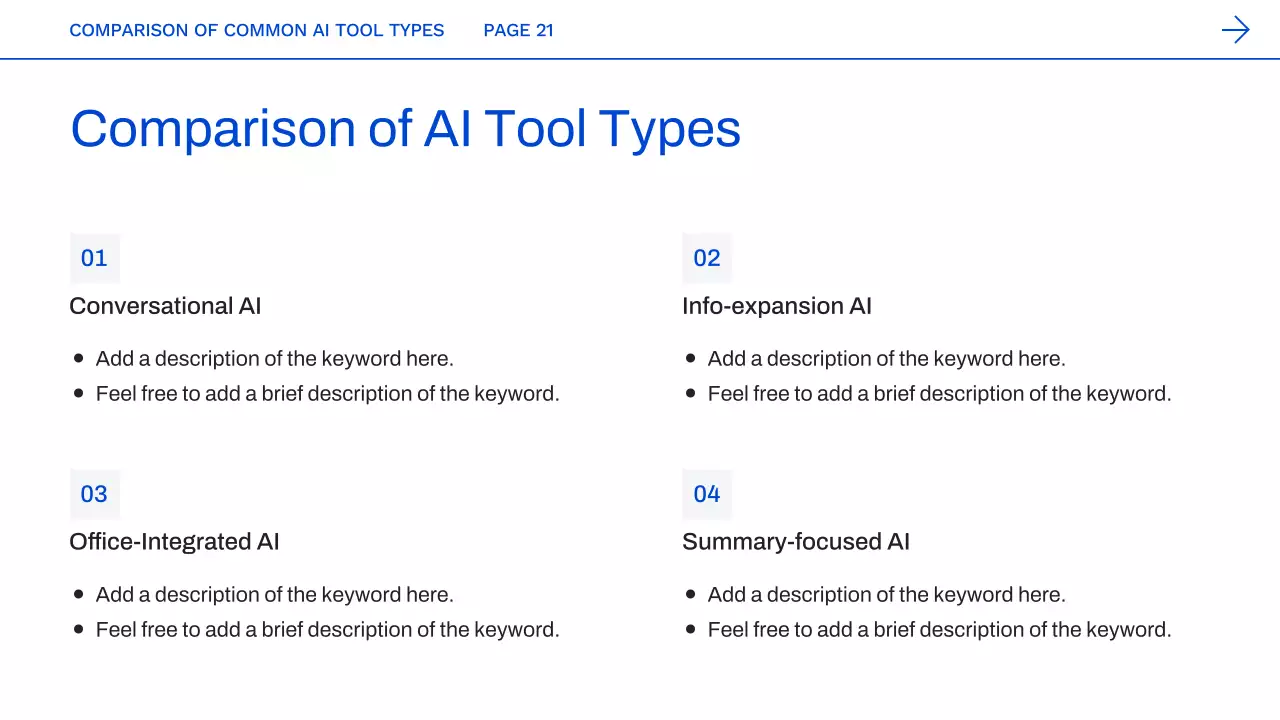 COMPARISON OF COMMON AI TOOL TYPES PAGE 21

Comparison of AI Tool Types

01
Conversational AI
- Add a description of the keyword here.
- Feel free to add a brief description of the keyword.

02
Info-expansion AI
- Add a description of the keyword here.
- Feel free to add a brief description of the keyword.

03
Office-Integrated AI
- Add a description of the keyword here.
- Feel free to add a brief description of the keyword.

04
Summary-focused AI
- Add a description of the keyword here.
- Feel free to add a brief description of the keyword.